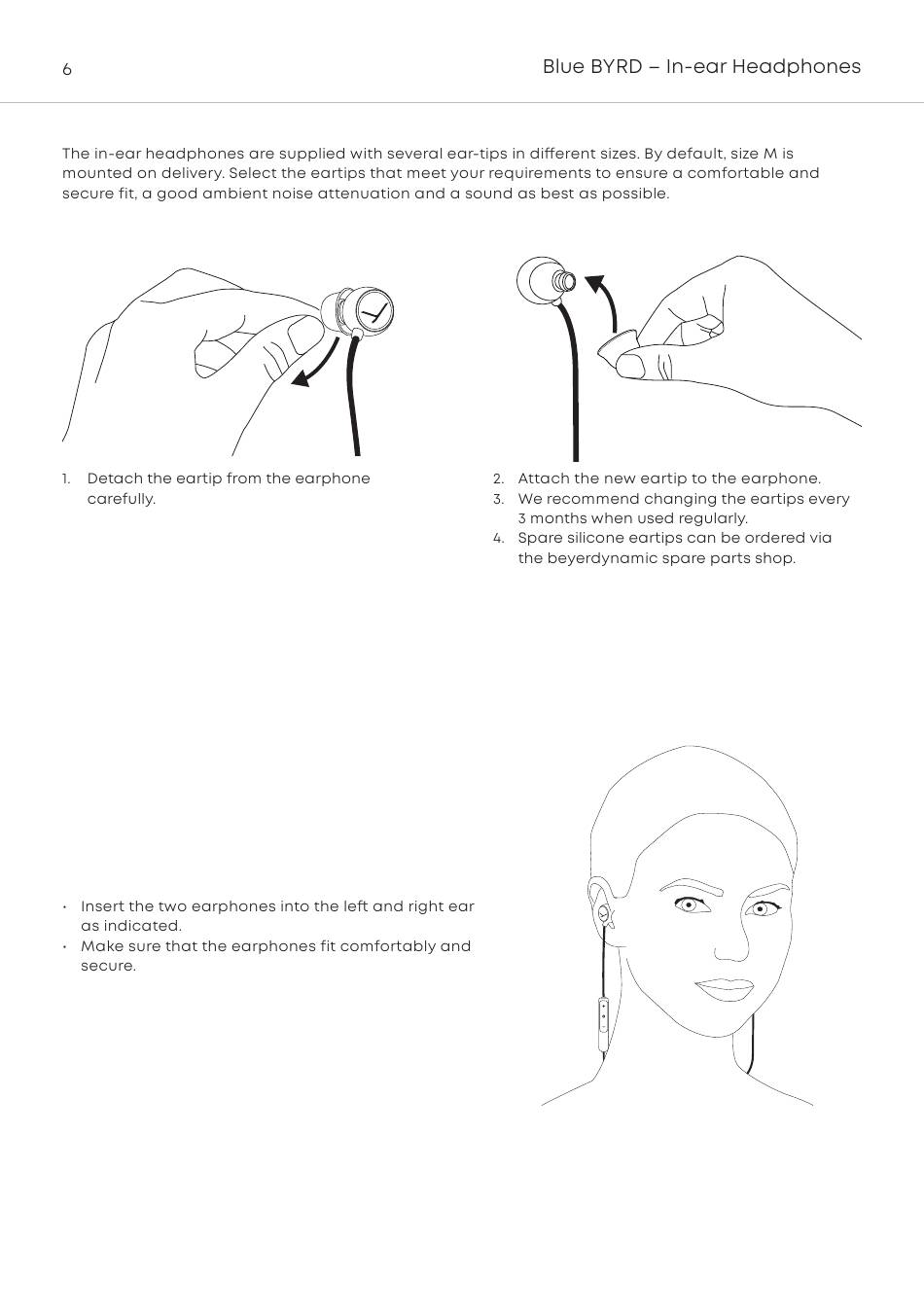 6

Blue BYRD – In-ear Headphones

The in-ear headphones are supplied with several ear-tips in different sizes. By default, size M is mounted on delivery. Select the eartips that meet your requirements to ensure a comfortable and secure fit, a good ambient noise attenuation and a sound as best as possible.

1. Detach the eartip from the earphone carefully.

2. Attach the new eartip to the earphone.
3. We recommend changing the eartips every 3 months when used regularly.
4. Spare silicone eartips can be ordered via the beyerdynamic spare parts shop.

• Insert the two earphones into the left and right ear as indicated.
• Make sure that the earphones fit comfortably and secure.